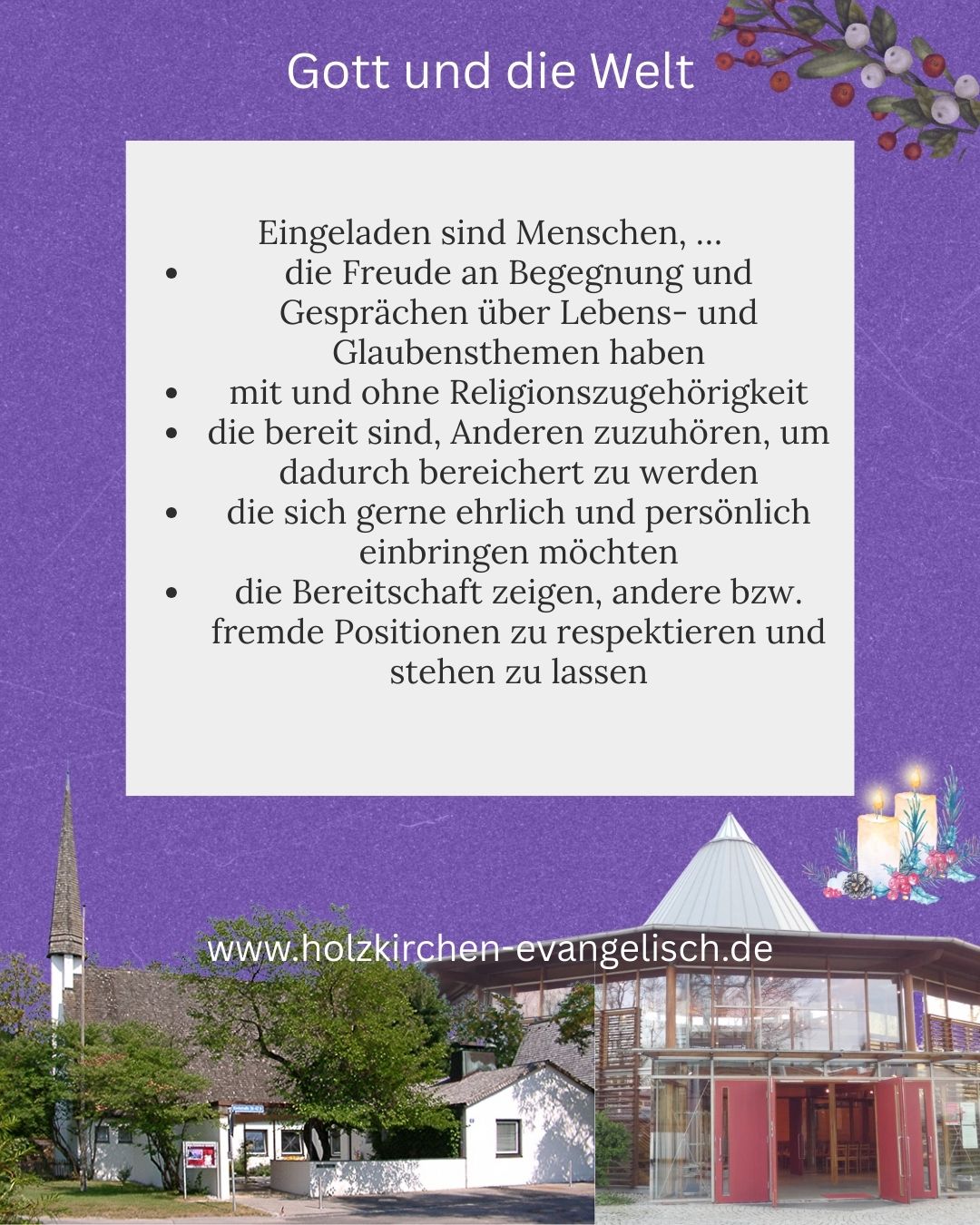 Gott und die Welt

Eingeladen sind Menschen, ...

• die Freude an Begegnung und Gesprächen über Lebens- und Glaubensthemen haben
• mit und ohne Religionszugehörigkeit
• die bereit sind, Anderen zuzuhören, um dadurch bereichert zu werden
• die sich gerne ehrlich und persönlich einbringen möchten
• die Bereitschaft zeigen, andere bzw. fremde Positionen zu respektieren und stehen zu lassen

www.holzkirchen-evangelisch.de